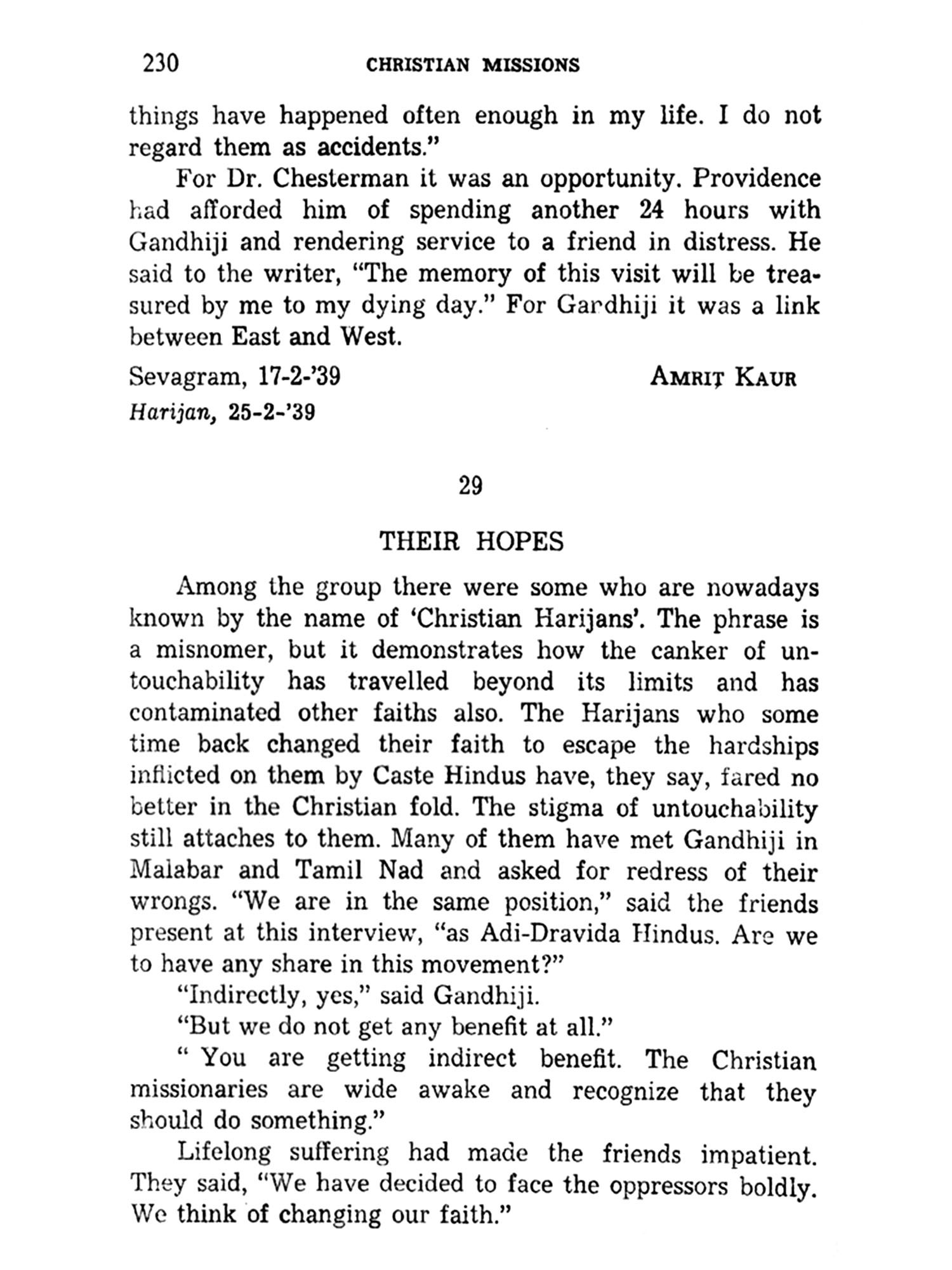 230 CHRISTIAN MISSIONS

things have happened often enough in my life. I do not regard them as accidents."

For Dr. Chesterman it was an opportunity. Providence had afforded him of spending another 24 hours with Gandhiji and rendering service to a friend in distress. He said to the writer, "The memory of this visit will be treasured by me to my dying day." For Gardhiji it was a link between East and West.

Sevagram, 17-2-'39 AMRIT KAUR
Harijan, 25-2-'39

29

THEIR HOPES

Among the group there were some who are nowadays known by the name of 'Christian Harijans'. The phrase is a misnomer, but it demonstrates how the canker of untouchability has travelled beyond its limits and has contaminated other faiths also. The Harijans who some time back changed their faith to escape the hardships inflicted on them by Caste Hindus have, they say, fared no better in the Christian fold. The stigma of untouchability still attaches to them. Many of them have met Gandhiji in Malabar and Tamil Nad and asked for redress of their wrongs. "We are in the same position," said the friends present at this interview, "as Adi-Dravida Hindus. Are we to have any share in this movement?"

"Indirectly, yes," said Gandhiji.

"But we do not get any benefit at all."

" You are getting indirect benefit. The Christian missionaries are wide awake and recognize that they should do something."

Lifelong suffering had made the friends impatient. They said, "We have decided to face the oppressors boldly. We think of changing our faith."